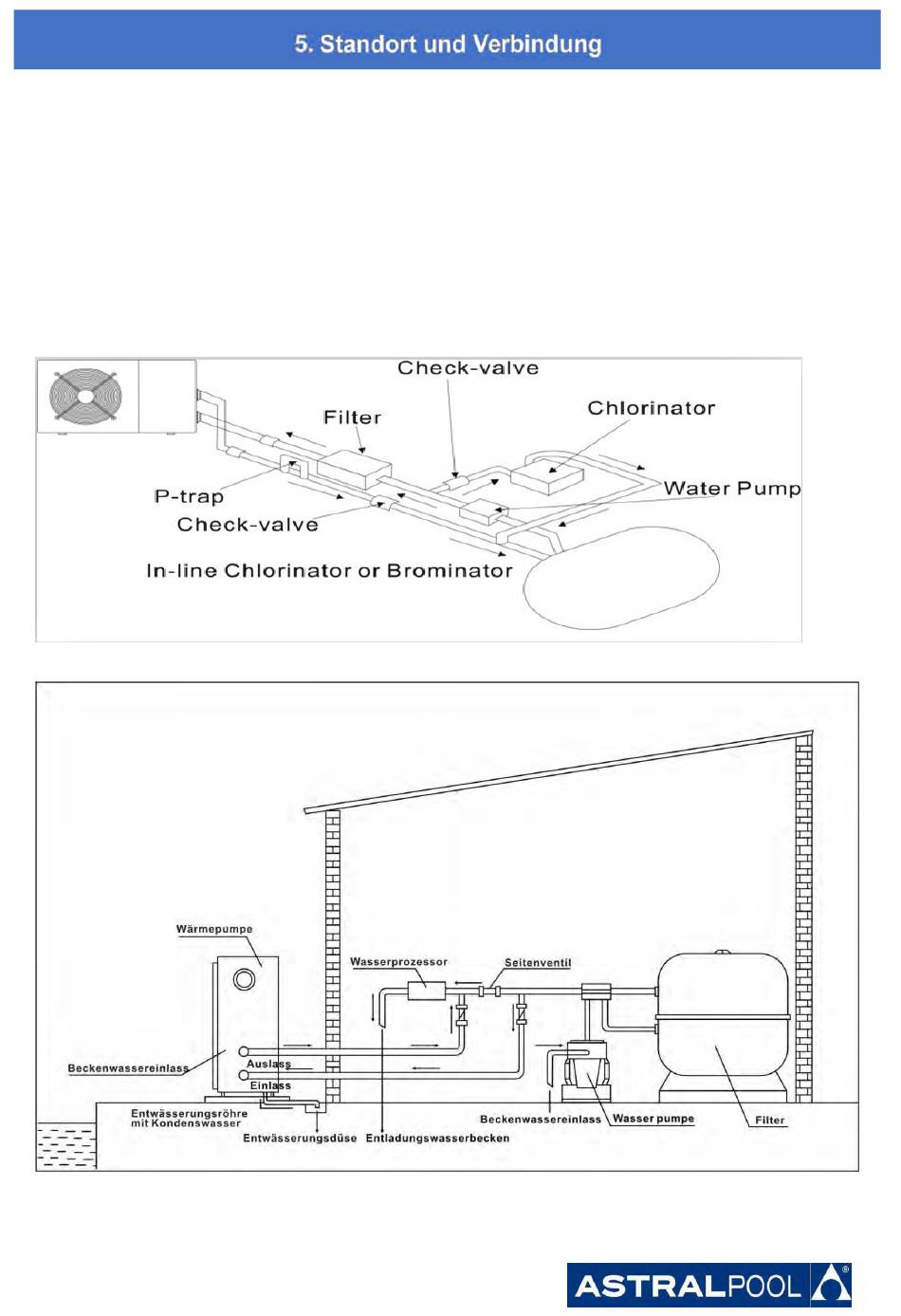 5. Standort und Verbindung

Check-valve
Filter
Chlorinator
P-trap
Water Pump
Check-valve
In-line Chlorinator or Brominator

Wärmepumpe
Wasserprozessor
Seitenventil
Beckenwassereinlass
Auslass
Einlass
Entwässerungsröhre mit Kondenswasser
Entwässerungsdüse
Entladungswasserbecken
Beckenwassereinlass
Wasser pumpe
Filter

ASTRALPOOL